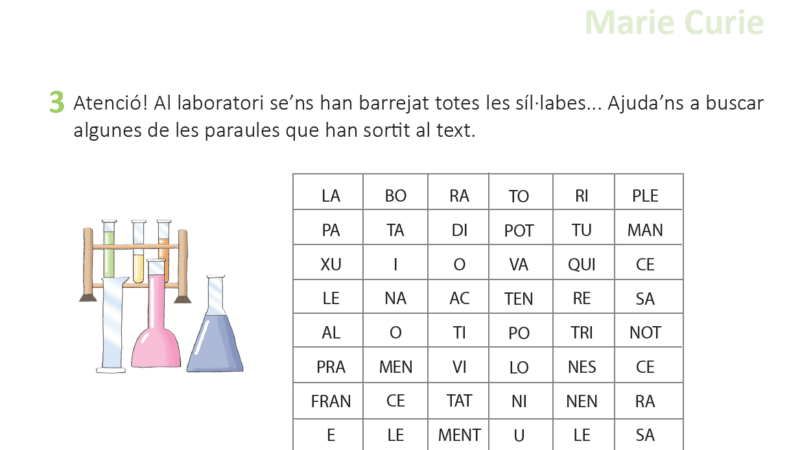 Marie Curie

3 Atenció! Al laboratori se'ns han barrejat totes les síl·labes... Ajuda'ns a buscar algunes de les paraules que han sortit al text.

| LA | BO | RA | TO | RI | PLE |
|---|---|---|---|---|---|
| PA | TA | DI | POT | TU | MAN |
| XU | I | O | VA | QUI | CE |
| LE | NA | AC | TEN | RE | SA |
| AL | O | TI | PO | TRI | NOT |
| PRA | MEN | VI | LO | NES | CE |
| FRAN | CE | TAT | NI | NEN | RA |
| E | LE | MENT | U | LE | SA |